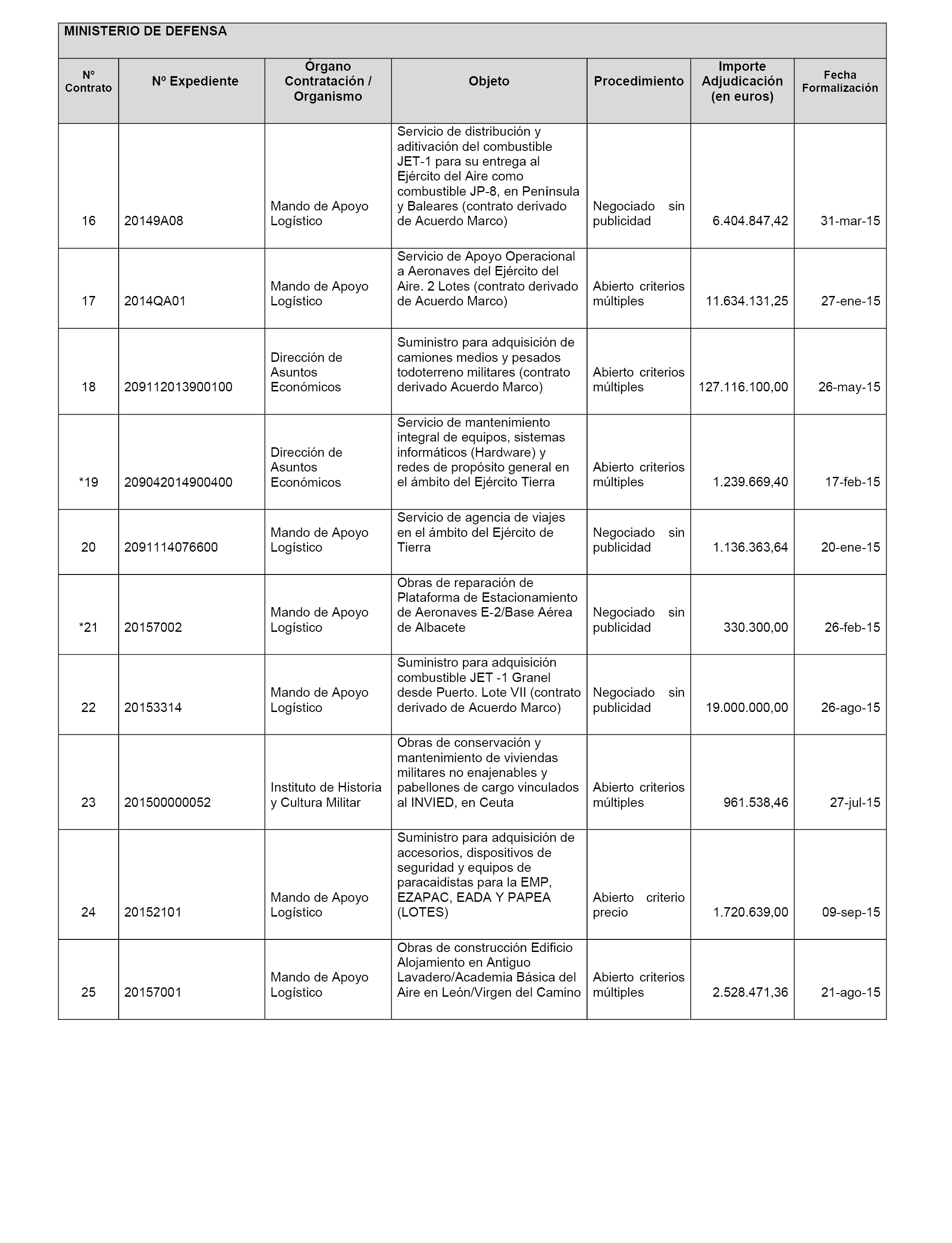 MINISTERIO DE DEFENSA

| Nº Contrato | Nº Expediente | Órgano Contratación / Organismo | Objeto | Procedimiento | Importe Adjudicación (en euros) | Fecha Formalización |
|---|---|---|---|---|---|---|
| 16 | 20149A08 | Mando de Apoyo Logístico | Servicio de distribución y aditivación del combustible JET-1 para su entrega al Ejército del Aire como combustible JP-8, en Península y Baleares (contrato derivado de Acuerdo Marco) | Negociado sin publicidad | 6.404.847,42 | 31-mar-15 |
| 17 | 2014QA01 | Mando de Apoyo Logístico | Servicio de Apoyo Operacional a Aeronaves del Ejército del Aire. 2 Lotes (contrato derivado de Acuerdo Marco) | Abierto criterios múltiples | 11.634.131,25 | 27-ene-15 |
| 18 | 209112013900100 | Dirección de Asuntos Económicos | Suministro para adquisición de camiones medios y pesados todoterreno militares (contrato derivado Acuerdo Marco) | Abierto criterios múltiples | 127.116.100,00 | 26-may-15 |
| *19 | 209042014900400 | Dirección de Asuntos Económicos | Servicio de mantenimiento integral de equipos, sistemas informáticos (Hardware) y redes de propósito general en el ámbito del Ejército Tierra | Abierto criterios múltiples | 1.239.669,40 | 17-feb-15 |
| 20 | 2091114076600 | Mando de Apoyo Logístico | Servicio de agencia de viajes en el ámbito del Ejército de Tierra | Negociado sin publicidad | 1.136.363,64 | 20-ene-15 |
| *21 | 20157002 | Mando de Apoyo Logístico | Obras de reparación de Plataforma de Estacionamiento de Aeronaves E-2/Base Aérea de Albacete | Negociado sin publicidad | 330.300,00 | 26-feb-15 |
| 22 | 20153314 | Mando de Apoyo Logístico | Suministro para adquisición combustible JET -1 Granel desde Puerto. Lote VII (contrato derivado de Acuerdo Marco) | Negociado sin publicidad | 19.000.000,00 | 26-ago-15 |
| 23 | 201500000052 | Instituto de Historia y Cultura Militar | Obras de conservación y mantenimiento de viviendas militares no enajenables y pabellones de cargo vinculados al INVIED, en Ceuta | Abierto criterios múltiples | 961.538,46 | 27-jul-15 |
| 24 | 20152101 | Mando de Apoyo Logístico | Suministro para adquisición de accesorios, dispositivos de seguridad y equipos de paracaidistas para la EMP, EZAPAC, EADA Y PAPEA (LOTES) | Abierto criterio precio | 1.720.639,00 | 09-sep-15 |
| 25 | 20157001 | Mando de Apoyo Logístico | Obras de construcción Edificio Alojamiento en Antiguo Lavadero/Academia Básica del Aire en León/Virgen del Camino | Abierto criterios múltiples | 2.528.471,36 | 21-ago-15 |